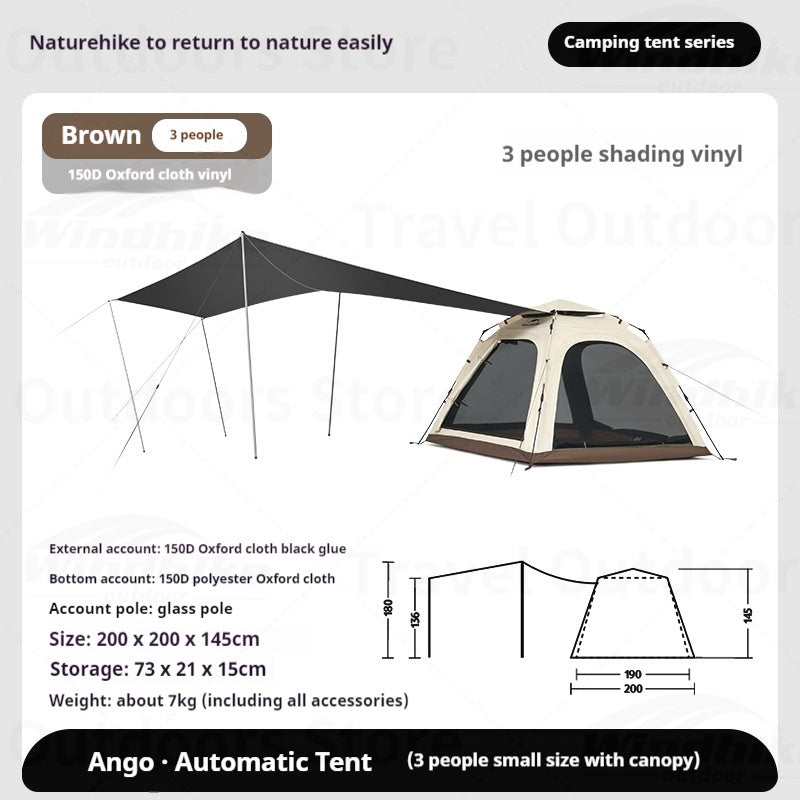 Naturehike to return to nature easily

Camping tent series

Brown
3 people
150D Oxford cloth vinyl

3 people shading vinyl

Windhike outdoor
Travel Outdoor
Outdoors Store

External account: 150D Oxford cloth black glue
Bottom account: 150D polyester Oxford cloth
Account pole: glass pole
Size: 200 x 200 x 145cm
Storage: 73 x 21 x 15cm
Weight: about 7kg (including all accessories)

180
136
145
190
200

Ango · Automatic Tent (3 people small size with canopy)